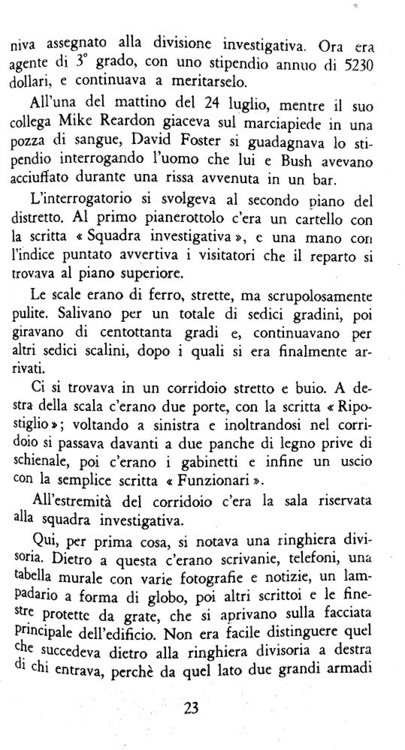 niva assegnato alla divisione investigativa. Ora era agente di 3° grado, con uno stipendio annuo di 5230 dollari, e continuava a meritarselo.

All'una del mattino del 24 luglio, mentre il suo collega Mike Reardon giaceva sul marciapiede in una pozza di sangue, David Foster si guadagnava lo stipendio interrogando l'uomo che lui e Bush avevano acciuffato durante una rissa avvenuta in un bar.

L'interrogatorio si svolgeva al secondo piano del distretto. Al primo pianerottolo c'era un cartello con la scritta « Squadra investigativa », e una mano con l'indice puntato avvertiva i visitatori che il reparto si trovava al piano superiore.

Le scale erano di ferro, strette, ma scrupolosamente pulite. Salivano per un totale di sedici gradini, poi giravano di centottanta gradi e, continuavano per altri sedici scalini, dopo i quali si era finalmente arrivati.

Ci si trovava in un corridoio stretto e buio. A destra della scala c'erano due porte, con la scritta « Ripostiglio »; voltando a sinistra e inoltrandosi nel corridoio si passava davanti a due panche di legno prive di schienale, poi c'erano i gabinetti e infine un uscio con la semplice scritta « Funzionari ».

All'estremità del corridoio c'era la sala riservata alla squadra investigativa.

Qui, per prima cosa, si notava una ringhiera divisoria. Dietro a questa c'erano scrivanie, telefoni, una tabella murale con varie fotografie e notizie, un lampadario a forma di globo, poi altri scrittoi e le finestre protette da grate, che si aprivano sulla facciata principale dell'edificio. Non era facile distinguere quel che succedeva dietro alla ringhiera divisoria a destra di chi entrava, perchè da quel lato due grandi armadi

23